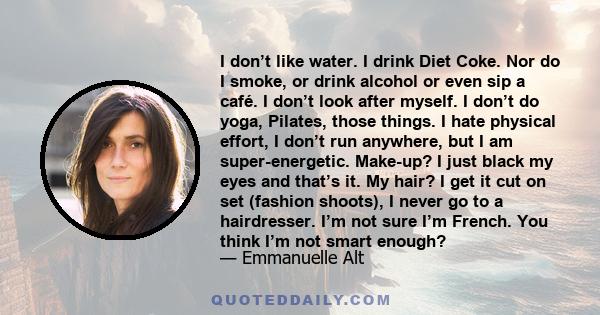 I don’t like water. I drink Diet Coke. Nor do I smoke, or drink alcohol or even sip a café. I don’t look after myself. I don’t do yoga, Pilates, those things. I hate physical effort, I don’t run anywhere, but I am super-energetic. Make-up? I just black my eyes and that’s it. My hair? I get it cut on set (fashion shoots), I never go to a hairdresser. I’m not sure I’m French. You think I’m not smart enough?
— Emmanuelle Alt

QUOTEDDAILY.COM